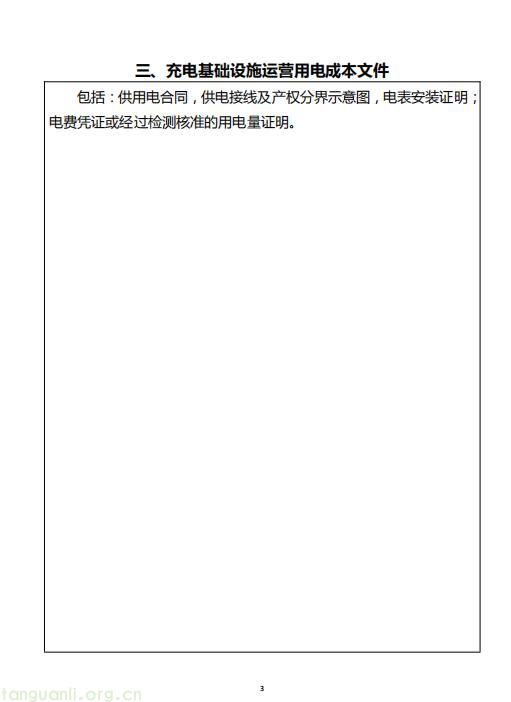 三、充电基础设施运营用电成本文件

包括：供用电合同，供电接线及产权分界示意图，电表安装证明；电费凭证或经过检测核准的用电量证明。

3

tanguanli.org.cn